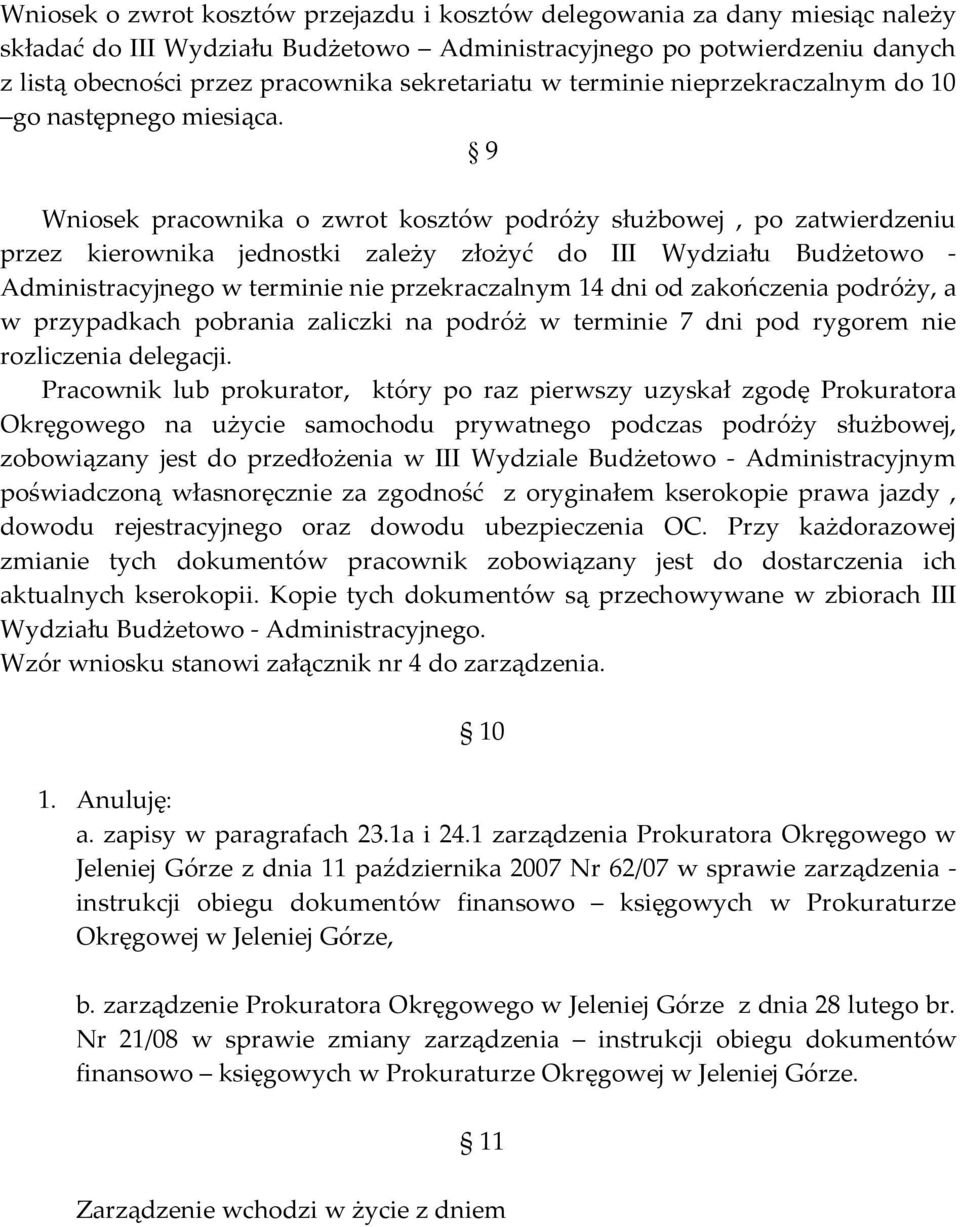 Wniosek o zwrot kosztów przejazdu i kosztów delegowania za dany miesiąc należy składać do III Wydziału Budżetowo – Administracyjnego po potwierdzeniu danych z listą obecności przez pracownika sekretariatu w terminie nieprzekraczalnym do 10 –go następnego miesiąca.

§ 9

Wniosek pracownika o zwrot kosztów podróży służbowej , po zatwierdzeniu przez kierownika jednostki zależy złożyć do III Wydziału Budżetowo - Administracyjnego w terminie nie przekraczalnym 14 dni od zakończenia podróży, a w przypadkach pobrania zaliczki na podróż w terminie 7 dni pod rygorem nie rozliczenia delegacji.

Pracownik lub prokurator, który po raz pierwszy uzyskał zgodę Prokuratora Okręgowego na użycie samochodu prywatnego podczas podróży służbowej, zobowiązany jest do przedłożenia w III Wydziale Budżetowo - Administracyjnym poświadczoną własnoręcznie za zgodność z oryginałem kserokopie prawa jazdy , dowodu rejestracyjnego oraz dowodu ubezpieczenia OC. Przy każdorazowej zmianie tych dokumentów pracownik zobowiązany jest do dostarczenia ich aktualnych kserokopii. Kopie tych dokumentów są przechowywane w zbiorach III Wydziału Budżetowo - Administracyjnego.
Wzór wniosku stanowi załącznik nr 4 do zarządzenia.

§ 10

1. Anuluję:
a. zapisy w paragrafach 23.1a i 24.1 zarządzenia Prokuratora Okręgowego w Jeleniej Górze z dnia 11 października 2007 Nr 62/07 w sprawie zarządzenia - instrukcji obiegu dokumentów finansowo – księgowych w Prokuraturze Okręgowej w Jeleniej Górze,

b. zarządzenie Prokuratora Okręgowego w Jeleniej Górze z dnia 28 lutego br. Nr 21/08 w sprawie zmiany zarządzenia – instrukcji obiegu dokumentów finansowo – księgowych w Prokuraturze Okręgowej w Jeleniej Górze.

§ 11

Zarządzenie wchodzi w życie z dniem